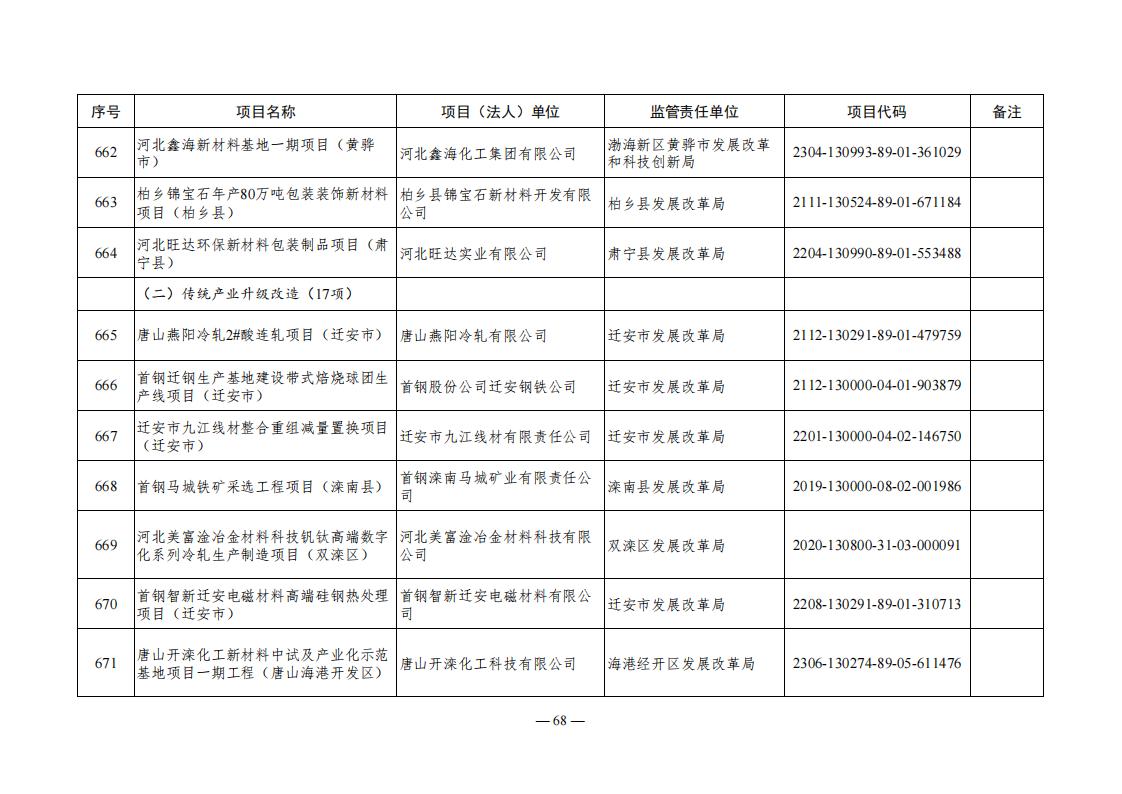 | 序号 | 项目名称 | 项目（法人）单位 | 监管责任单位 | 项目代码 | 备注 |
|---|---|---|---|---|---|
| 662 | 河北鑫海新材料基地一期项目（黄骅市） | 河北鑫海化工集团有限公司 | 渤海新区黄骅市发展改革和科技创新局 | 2304-130993-89-01-361029 | |
| 663 | 柏乡锦宝石年产80万吨包装装饰新材料项目（柏乡县） | 柏乡县锦宝石新材料开发有限公司 | 柏乡县发展改革局 | 2111-130524-89-01-671184 | |
| 664 | 河北旺达环保新材料包装制品项目（肃宁县） | 河北旺达实业有限公司 | 肃宁县发展改革局 | 2204-130990-89-01-553488 | |
| | （二）传统产业升级改造（17项） | | | | |
| 665 | 唐山燕阳冷轧2#酸连轧项目（迁安市） | 唐山燕阳冷轧有限公司 | 迁安市发展改革局 | 2112-130291-89-01-479759 | |
| 666 | 首钢迁钢生产基地建设带式焙烧球团生产线项目（迁安市） | 首钢股份公司迁安钢铁公司 | 迁安市发展改革局 | 2112-130000-04-01-903879 | |
| 667 | 迁安市九江线材整合重组减量置换项目（迁安市） | 迁安市九江线材有限责任公司 | 迁安市发展改革局 | 2201-130000-04-02-146750 | |
| 668 | 首钢马城铁矿采选工程项目（滦南县） | 首钢滦南马城矿业有限责任公司 | 滦南县发展改革局 | 2019-130000-08-02-001986 | |
| 669 | 河北美富淦冶金材料科技钒钛高端数字化系列冷轧生产制造项目（双滦区） | 河北美富淦冶金材料科技有限公司 | 双滦区发展改革局 | 2020-130800-31-03-000091 | |
| 670 | 首钢智新迁安电磁材料高端硅钢热处理项目（迁安市） | 首钢智新迁安电磁材料有限公司 | 迁安市发展改革局 | 2208-130291-89-01-310713 | |
| 671 | 唐山开滦化工新材料中试及产业化示范基地项目一期工程（唐山海港开发区） | 唐山开滦化工科技有限公司 | 海港经开区发展改革局 | 2306-130274-89-05-611476 | |

— 68 —